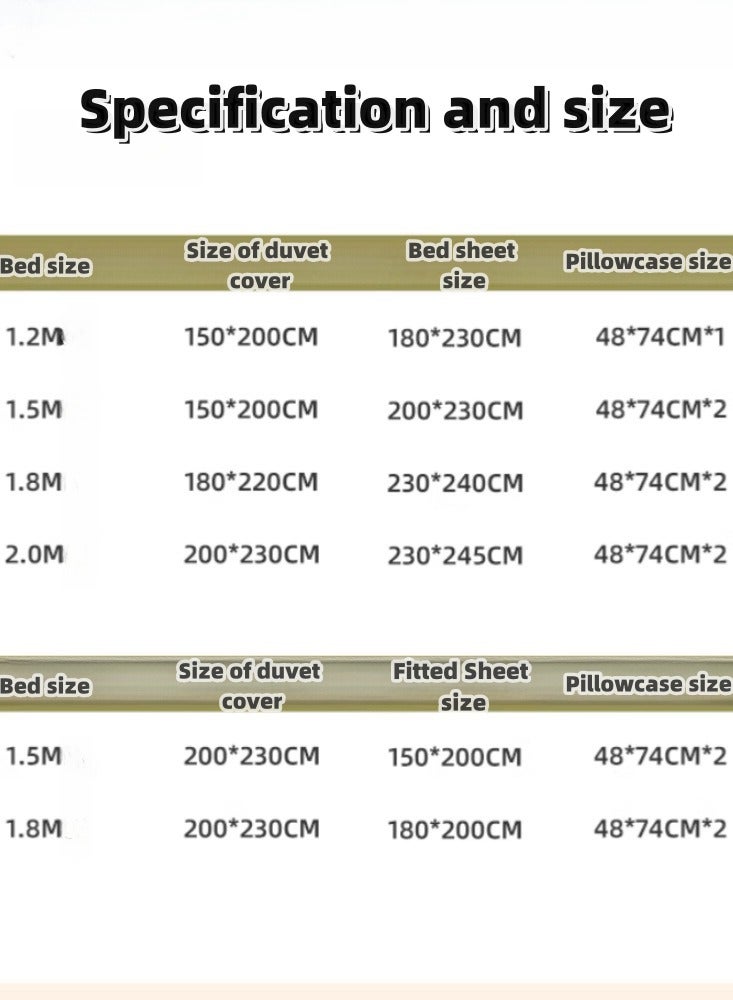 Specification and size

| Bed size | Size of duvet cover | Bed sheet size | Pillowcase size |
|---|---|---|---|
| 1.2M | 150*200CM | 180*230CM | 48*74CM*1 |
| 1.5M | 150*200CM | 200*230CM | 48*74CM*2 |
| 1.8M | 180*220CM | 230*240CM | 48*74CM*2 |
| 2.0M | 200*230CM | 230*245CM | 48*74CM*2 |

| Bed size | Size of duvet cover | Fitted Sheet size | Pillowcase size |
|---|---|---|---|
| 1.5M | 200*230CM | 150*200CM | 48*74CM*2 |
| 1.8M | 200*230CM | 180*200CM | 48*74CM*2 |